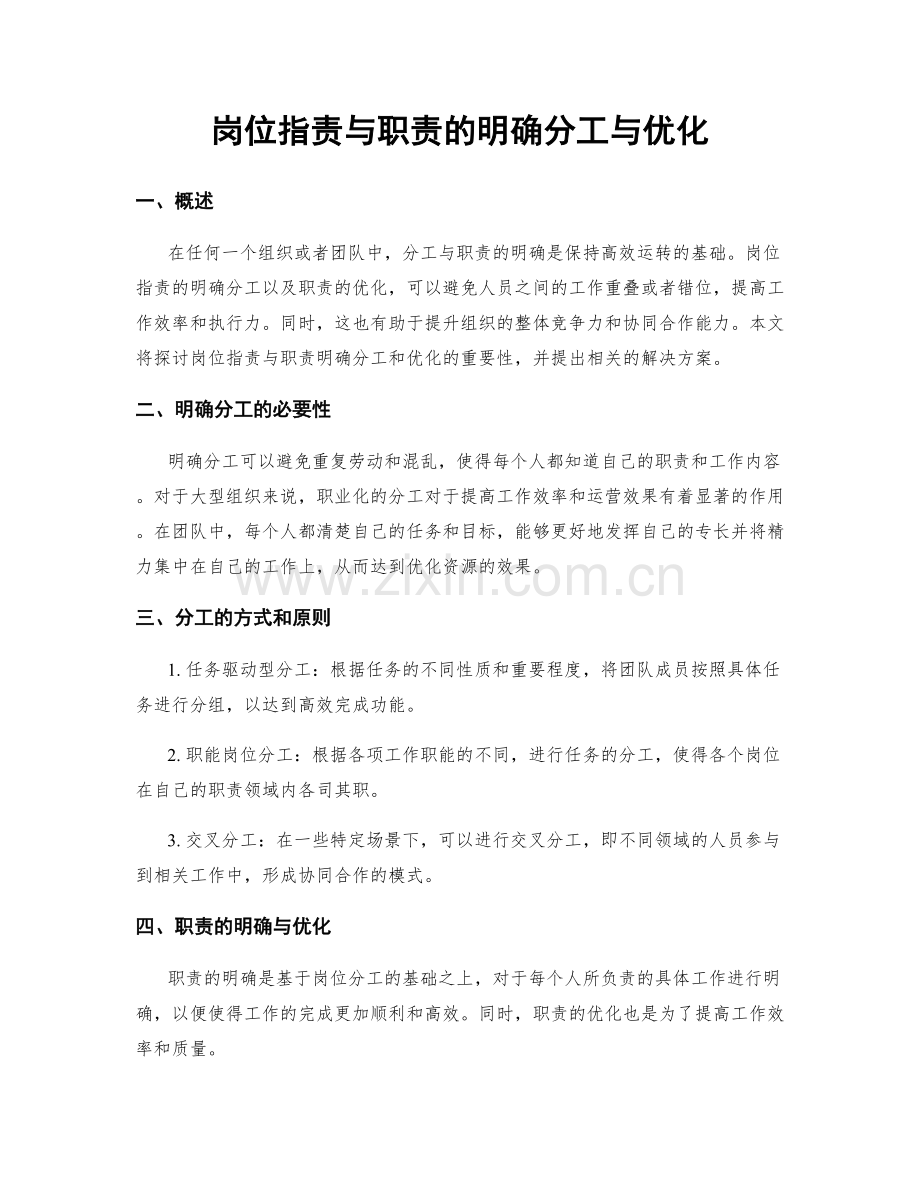 岗位指责与职责的明确分工与优化

一、概述

在任何一个组织或者团队中，分工与职责的明确是保持高效运转的基础。岗位指责的明确分工以及职责的优化，可以避免人员之间的工作重叠或者错位，提高工作效率和执行力。同时，这也有助于提升组织的整体竞争力和协同合作能力。本文将探讨岗位指责与职责明确分工和优化的重要性，并提出相关的解决方案。

二、明确分工的必要性

明确分工可以避免重复劳动和混乱，使得每个人都知道自己的职责和工作内容。对于大型组织来说，职业化的分工对于提高工作效率和运营效果有着显著的作用。在团队中，每个人都清楚自己的任务和目标，能够更好地发挥自己的专长并将精力集中在自己的工作上，从而达到优化资源的效果。

三、分工的方式和原则

1.任务驱动型分工：根据任务的不同性质和重要程度，将团队成员按照具体任务进行分组，以达到高效完成功能。

2.职能岗位分工：根据各项工作职能的不同，进行任务的分工，使得各个岗位在自己的职责领域内各司其职。

3.交叉分工：在一些特定场景下，可以进行交叉分工，即不同领域的人员参与到相关工作中，形成协同合作的模式。

四、职责的明确与优化

职责的明确是基于岗位分工的基础之上，对于每个人所负责的具体工作进行明确，以便使得工作的完成更加顺利和高效。同时，职责的优化也是为了提高工作效率和质量。

www.zixin.com.cn